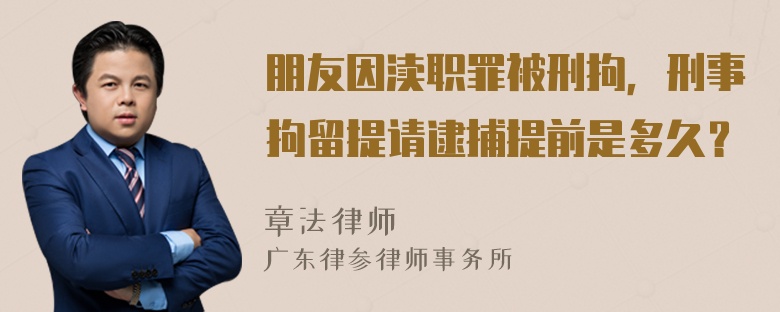 朋友因渎职罪被刑拘，刑事拘留提请逮捕提前是多久？

章法律师

广东律参律师事务所